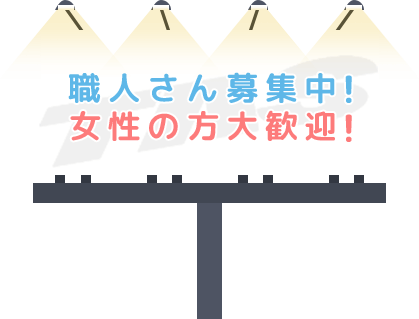 職人さん募集中!
女性の方大歓迎!